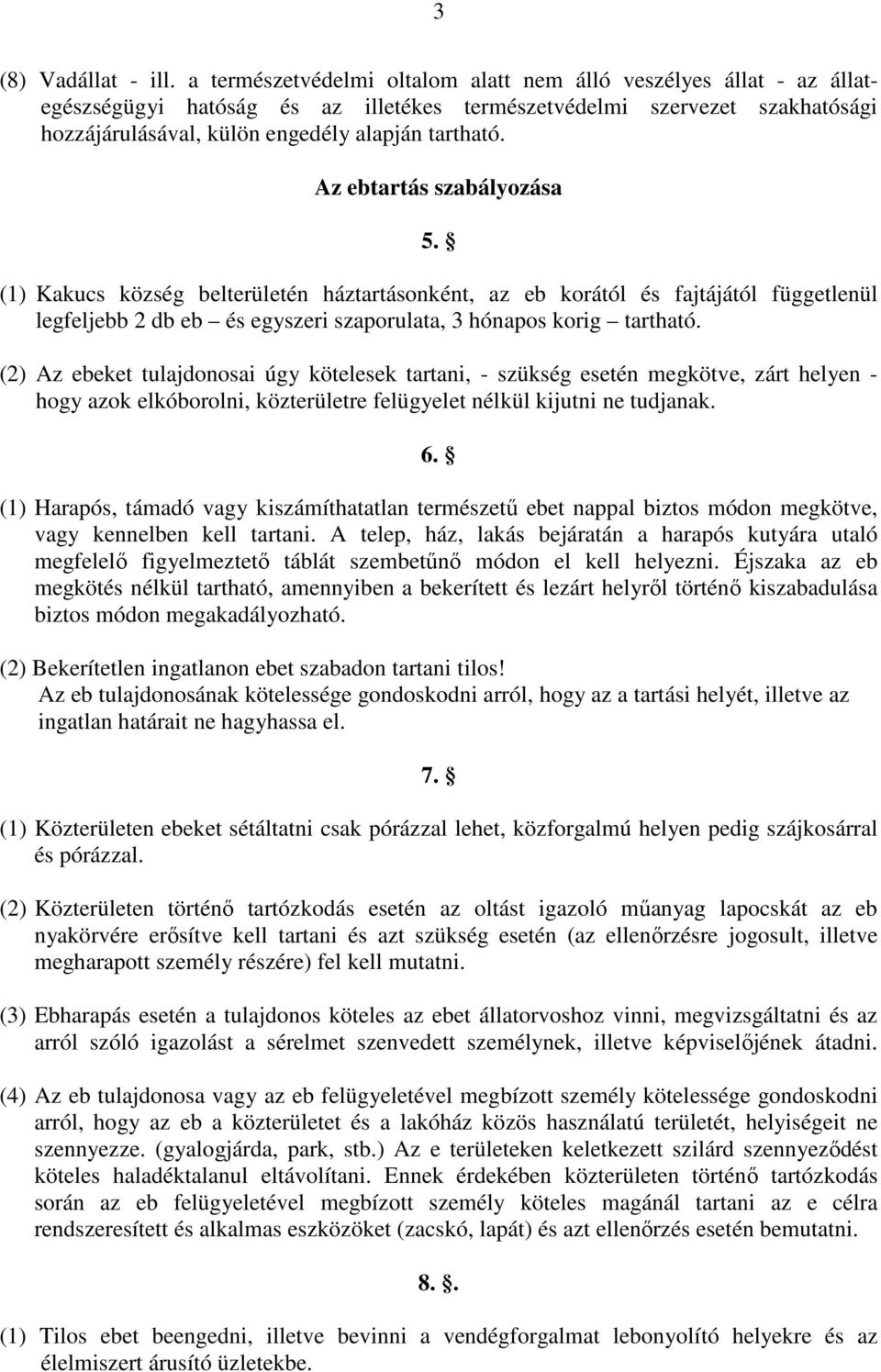 3

(8) Vadállat - ill. a természetvédelmi oltalom alatt nem álló veszélyes állat - az állategészségügyi hatóság és az illetékes természetvédelmi szervezet szakhatósági hozzájárulásával, külön engedély alapján tartható.

Az ebtartás szabályozása

5. §

(1) Kakucs község belterületén háztartásonként, az eb korától és fajtájától függetlenül legfeljebb 2 db eb – és egyszeri szaporulata, 3 hónapos korig – tartható.

(2) Az ebeket tulajdonosai úgy kötelesek tartani, - szükség esetén megkötve, zárt helyen - hogy azok elkóborolni, közterületre felügyelet nélkül kijutni ne tudjanak.

6. §

(1) Harapós, támadó vagy kiszámíthatatlan természetű ebet nappal biztos módon megkötve, vagy kennelben kell tartani. A telep, ház, lakás bejáratán a harapós kutyára utaló megfelelő figyelmeztető táblát szembetűnő módon el kell helyezni. Éjszaka az eb megkötés nélkül tartható, amennyiben a bekerített és lezárt helyről történő kiszabadulása biztos módon megakadályozható.

(2) Bekerítetlen ingatlanon ebet szabadon tartani tilos!
Az eb tulajdonosának kötelessége gondoskodni arról, hogy az a tartási helyét, illetve az ingatlan határait ne hagyhassa el.

7. §

(1) Közterületen ebeket sétáltatni csak pórázzal lehet, közforgalmú helyen pedig szájkosárral és pórázzal.

(2) Közterületen történő tartózkodás esetén az oltást igazoló műanyag lapocskát az eb nyakörvére erősítve kell tartani és azt szükség esetén (az ellenőrzésre jogosult, illetve megharapott személy részére) fel kell mutatni.

(3) Ebharapás esetén a tulajdonos köteles az ebet állatorvoshoz vinni, megvizsgáltatni és az arról szóló igazolást a sérelmet szenvedett személynek, illetve képviselőjének átadni.

(4) Az eb tulajdonosa vagy az eb felügyeletével megbízott személy kötelessége gondoskodni arról, hogy az eb a közterületet és a lakóház közös használatú területét, helyiségeit ne szennyezze. (gyalogjárda, park, stb.) Az e területeken keletkezett szilárd szennyeződést köteles haladéktalanul eltávolítani. Ennek érdekében közterületen történő tartózkodás során az eb felügyeletével megbízott személy köteles magánál tartani az e célra rendszeresített és alkalmas eszközöket (zacskó, lapát) és azt ellenőrzés esetén bemutatni.

8. §.

(1) Tilos ebet beengedni, illetve bevinni a vendégforgalmat lebonyolító helyekre és az élelmiszert árusító üzletekbe.